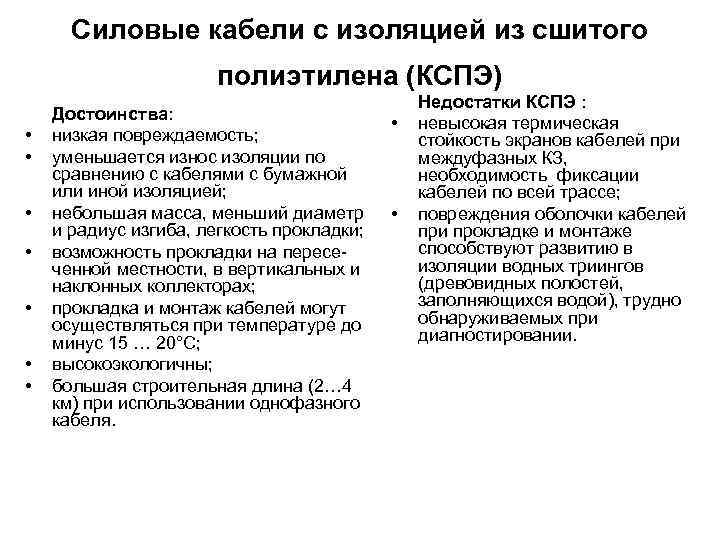 Силовые кабели с изоляцией из сшитого полиэтилена (КСПЭ)

Достоинства:
• низкая повреждаемость;
• уменьшается износ изоляции по сравнению с кабелями с бумажной или иной изоляцией;
• небольшая масса, меньший диаметр и радиус изгиба, легкость прокладки;
• возможность прокладки на пересеченной местности, в вертикальных и наклонных коллекторах;
• прокладка и монтаж кабелей могут осуществляться при температуре до минус 15 … 20°С;
• высокоэкологичны;
• большая строительная длина (2…4 км) при использовании однофазного кабеля.

Недостатки КСПЭ :
• невысокая термическая стойкость экранов кабелей при междуфазных КЗ, необходимость фиксации кабелей по всей трассе;
• повреждения оболочки кабелей при прокладке и монтаже способствуют развитию в изоляции водных триингов (древовидных полостей, заполняющихся водой), трудно обнаруживаемых при диагностировании.